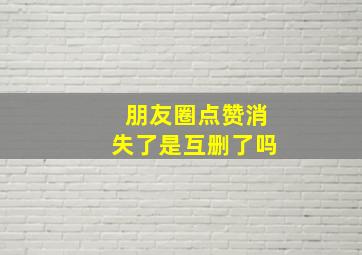 朋友圈点赞消失了是互删了吗